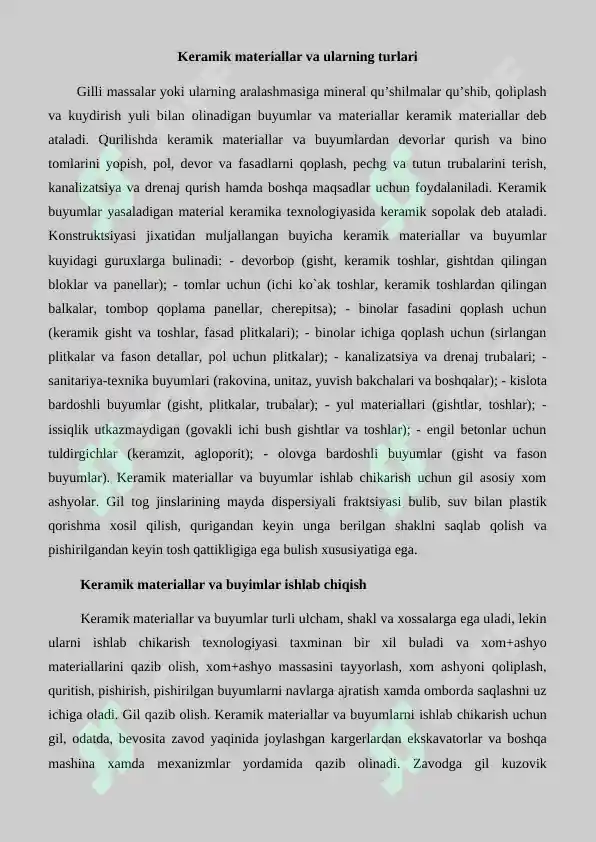 Keramik materiallar va ularning turlari

Gilli massalar yoki ularning aralashmasiga mineral qu'shilmalar qu'shib, qoliplash va kuydirish yuli bilan olinadigan buyumlar va materiallar keramik materiallar deb ataladi. Qurilishda keramik materiallar va buyumlardan devorlar qurish va bino tomlarini yopish, pol, devor va fasadlarni qoplash, pechg va tutun trubalarini terish, kanalizatsiya va drenaj qurish hamda boshqa maqsadlar uchun foydalaniladi. Keramik buyumlar yasaladigan material keramika texnologiyasida keramik sopolak deb ataladi. Konstruktsiyasi jixatidan muljallangan buyicha keramik materiallar va buyumlar kuyidagi guruxlarga bulinadi: - devorbop (gisht, keramik toshlar, gishtdan qilingan bloklar va panellar); - tomlar uchun (ichi ko`ak toshlar, keramik toshlardan qilingan balkalar, tombop qoplama panellar, cherepitsa); - binolar fasadini qoplash uchun (keramik gisht va toshlar, fasad plitkalari); - binolar ichiga qoplash uchun (sirlangan plitkalar va fason detallar, pol uchun plitkalar); - kanalizatsiya va drenaj trubalari; - sanitariya-texnika buyumlari (rakovina, unitaz, yuvish bakchalari va boshqalar); - kislota bardoshli buyumlar (gisht, plitkalar, trubalar); - yul materiallari (gishtlar, toshlar); - issiqlik utkazmaydigan (govakli ichi bush gishtlar va toshlar); - engil betonlar uchun tuldirgichlar (keramzit, agloporit); - olovga bardoshli buyumlar (gisht va fason buyumlar). Keramik materiallar va buyumlar ishlab chikarish uchun gil asosiy xom ashyolar. Gil tog jinslarining mayda dispersiyali fraktsiyasi bulib, suv bilan plastik qorishma xosil qilish, qurigandan keyin unga berilgan shaklni saqlab qolish va pishirilgandan keyin tosh qattikligiga ega bulish xususiyatiga ega.

Keramik materiallar va buyimlar ishlab chiqish

Keramik materiallar va buyumlar turli ulcham, shakl va xossalarga ega uladi, lekin ularni ishlab chikarish texnologiyasi taxminan bir xil buladi va xom+ashyo materiallarini qazib olish, xom+ashyo massasini tayyorlash, xom ashyoni qoliplash, quritish, pishirish, pishirilgan buyumlarni navlarga ajratish xamda omborda saqlashni uz ichiga oladi. Gil qazib olish. Keramik materiallar va buyumlarni ishlab chikarish uchun gil, odatda, bevosita zavod yaqinida joylashgan kargerlardan ekskavatorlar va boshqa mashina xamda mexanizmlar yordamida qazib olinadi. Zavodga gil kuzovik